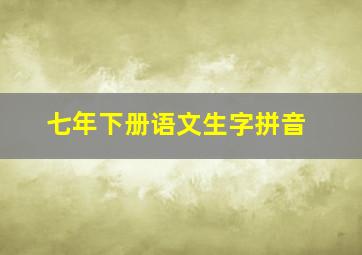 七年下册语文生字拼音